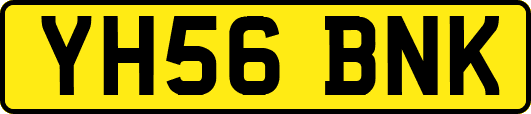 YH56 BNK